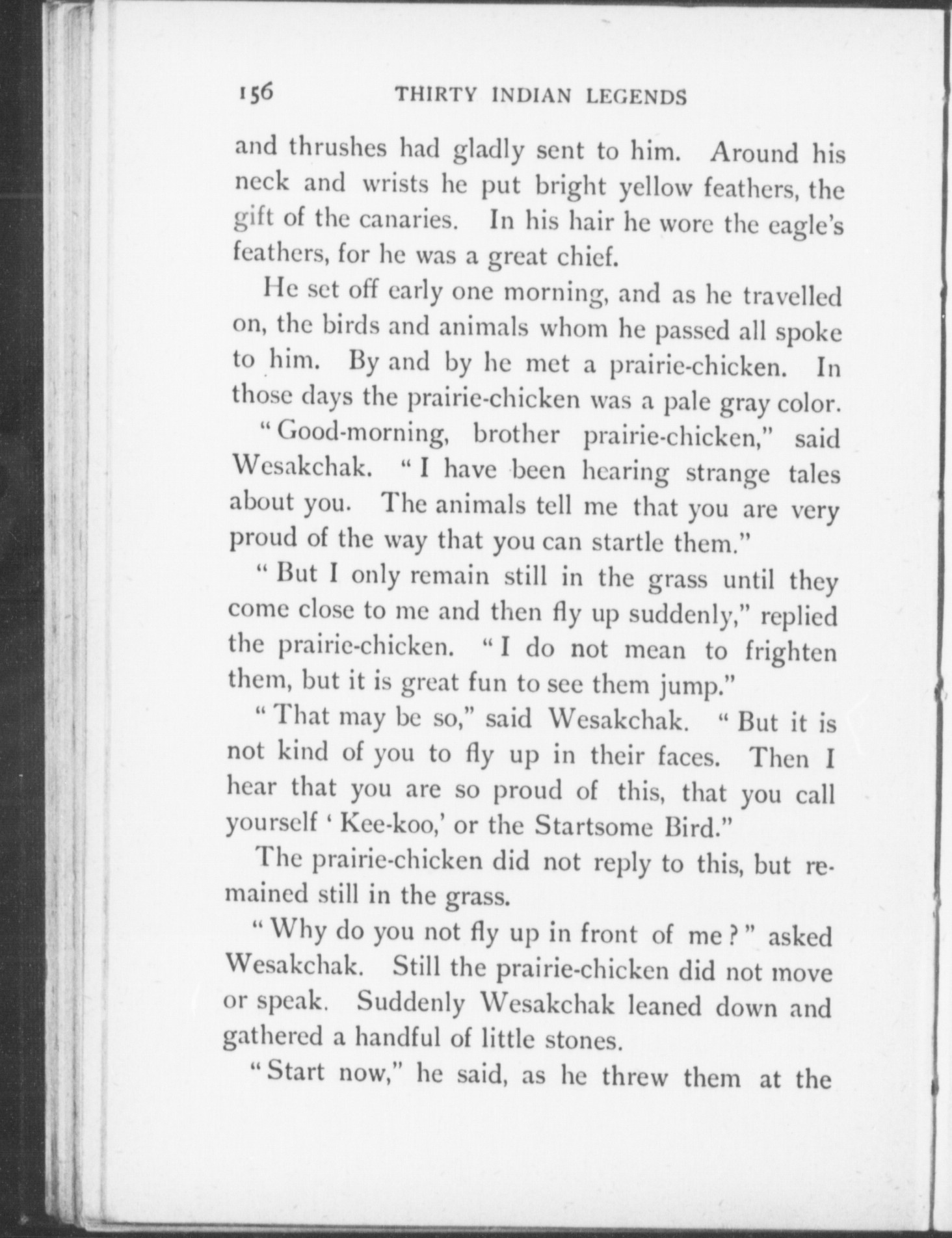 156 THIRTY INDIAN LEGENDS

and thrushes had gladly sent to him. Around his neck and wrists he put bright yellow feathers, the gift of the canaries. In his hair he wore the eagle's feathers, for he was a great chief.

He set off early one morning, and as he travelled on, the birds and animals whom he passed all spoke to him. By and by he met a prairie-chicken. In those days the prairie-chicken was a pale gray color.

"Good-morning, brother prairie-chicken," said Wesakchak. "I have been hearing strange tales about you. The animals tell me that you are very proud of the way that you can startle them."

"But I only remain still in the grass until they come close to me and then fly up suddenly," replied the prairie-chicken. "I do not mean to frighten them, but it is great fun to see them jump."

"That may be so," said Wesakchak. "But it is not kind of you to fly up in their faces. Then I hear that you are so proud of this, that you call yourself 'Kee-koo,' or the Startsome Bird."

The prairie-chicken did not reply to this, but remained still in the grass.

"Why do you not fly up in front of me?" asked Wesakchak. Still the prairie-chicken did not move or speak. Suddenly Wesakchak leaned down and gathered a handful of little stones.

"Start now," he said, as he threw them at the